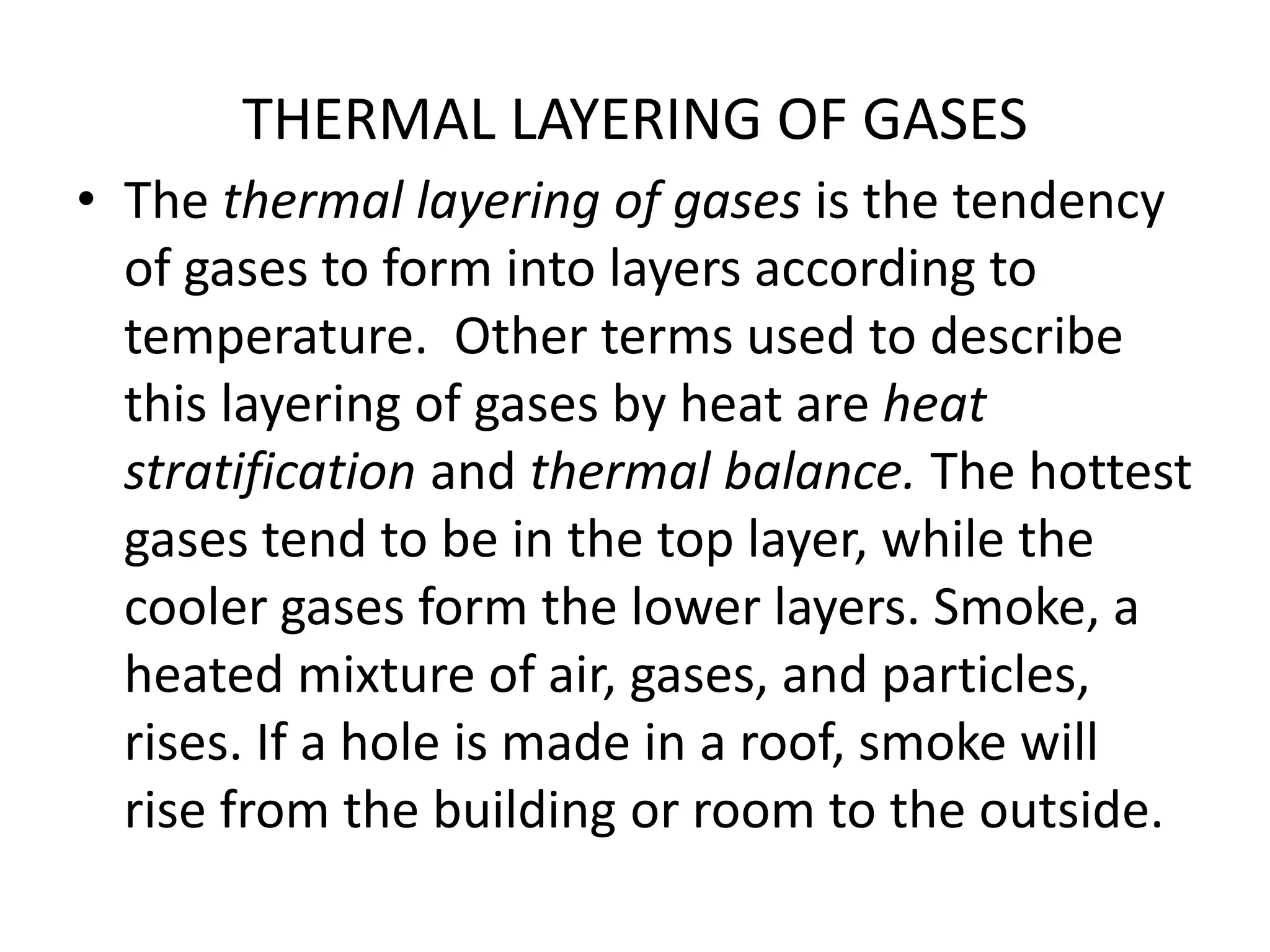 THERMAL LAYERING OF GASES

• The thermal layering of gases is the tendency of gases to form into layers according to temperature.  Other terms used to describe this layering of gases by heat are heat stratification and thermal balance. The hottest gases tend to be in the top layer, while the cooler gases form the lower layers. Smoke, a heated mixture of air, gases, and particles, rises. If a hole is made in a roof, smoke will rise from the building or room to the outside.